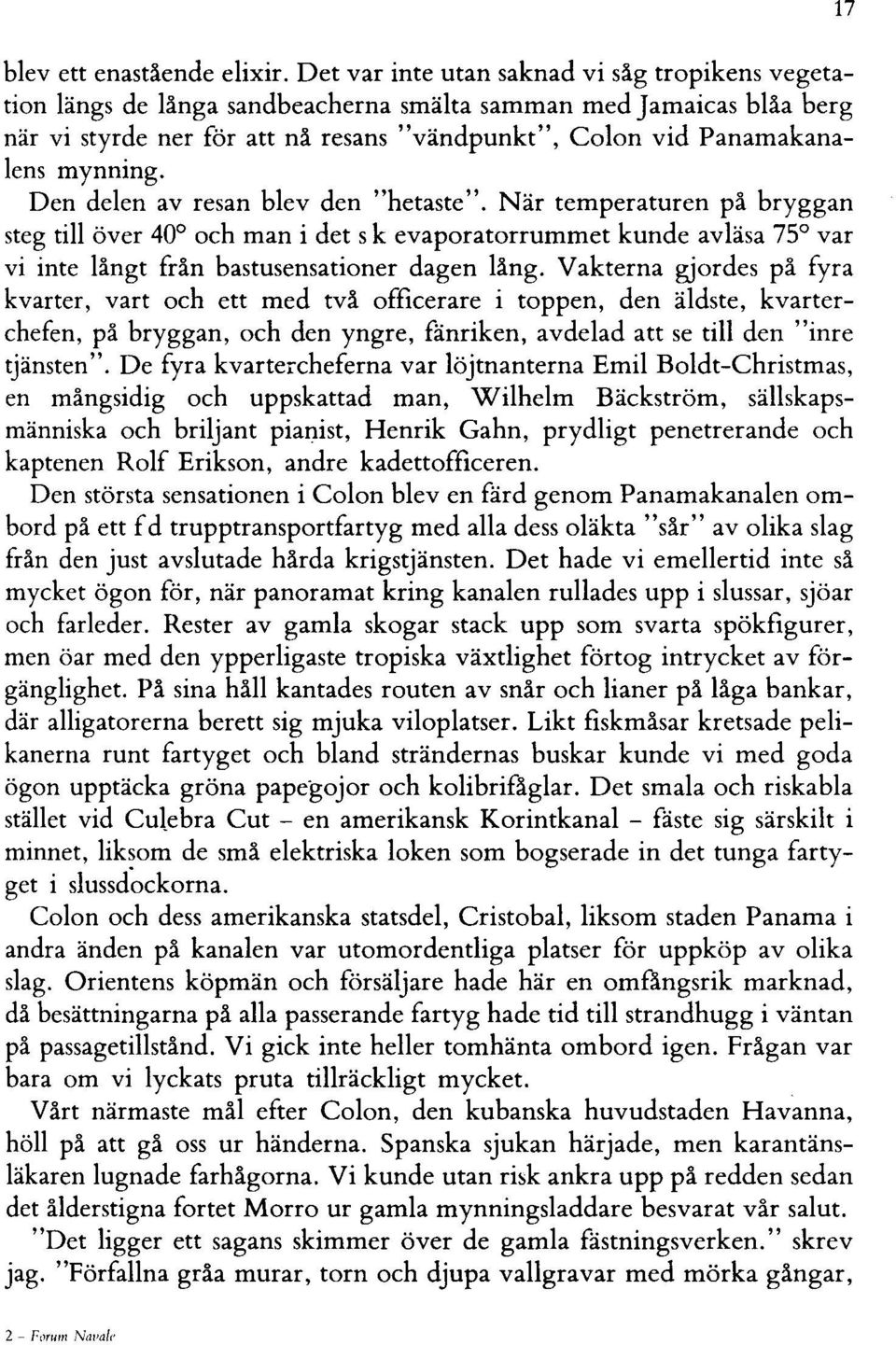 17

blev ett enastående elixir. Det var inte utan saknad vi såg tropikens vegetation längs de långa sandbeacherna smälta samman med Jamaicas blåa berg när vi styrde ner för att nå resans "vändpunkt", Colon vid Panamakanalens mynning.

Den delen av resan blev den "hetaste". När temperaturen på bryggan steg till över 40° och man i det s k evaporatorrummet kunde avläsa 75° var vi inte långt från bastusensationer dagen lång. Vakterna gjordes på fyra kvarter, vart och ett med två officerare i toppen, den äldste, kvarterchefen, på bryggan, och den yngre, fänriken, avdelad att se till den "inre tjänsten". De fyra kvartercheferna var löjtnanterna Emil Boldt-Christmas, en mångsidig och uppskattad man, Wilhelm Bäckström, sällskapsmänniska och briljant pianist, Henrik Gahn, prydligt penetrerande och kaptenen Rolf Erikson, andre kadettofficeren.

Den största sensationen i Colon blev en färd genom Panamakanalen ombord på ett f d trupptransportfartyg med alla dess oläkta "sår" av olika slag från den just avslutade hårda krigstjänsten. Det hade vi emellertid inte så mycket ögon för, när panoramat kring kanalen rullades upp i slussar, sjöar och farleder. Rester av gamla skogar stack upp som svarta spökfigurer, men öar med den ypperligaste tropiska växtlighet förtog intrycket av förgänglighet. På sina håll kantades routen av snår och lianer på låga bankar, där alligatorerna berett sig mjuka viloplatser. Likt fiskmåsar kretsade pelikanerna runt fartyget och bland strändernas buskar kunde vi med goda ögon upptäcka gröna papegojor och kolibrifåglar. Det smala och riskabla stället vid Culebra Cut – en amerikansk Korintkanal – fäste sig särskilt i minnet, liksom de små elektriska loken som bogserade in det tunga fartyget i slussdockorna.

Colon och dess amerikanska statsdel, Cristobal, liksom staden Panama i andra änden på kanalen var utomordentliga platser för uppköp av olika slag. Orientens köpmän och försäljare hade här en omfångsrik marknad, då besättningarna på alla passerande fartyg hade tid till strandhugg i väntan på passagetillstånd. Vi gick inte heller tomhänta ombord igen. Frågan var bara om vi lyckats pruta tillräckligt mycket.

Vårt närmaste mål efter Colon, den kubanska huvudstaden Havanna, höll på att gå oss ur händerna. Spanska sjukan härjade, men karantänsläkaren lugnade farhågorna. Vi kunde utan risk ankra upp på redden sedan det ålderstigna fortet Morro ur gamla mynningsladdare besvarat vår salut.

"Det ligger ett sagans skimmer över de gamla fästningsverken." skrev jag. "Förfallna gråa murar, torn och djupa vallgravar med mörka gångar,

2 – Forum Navale